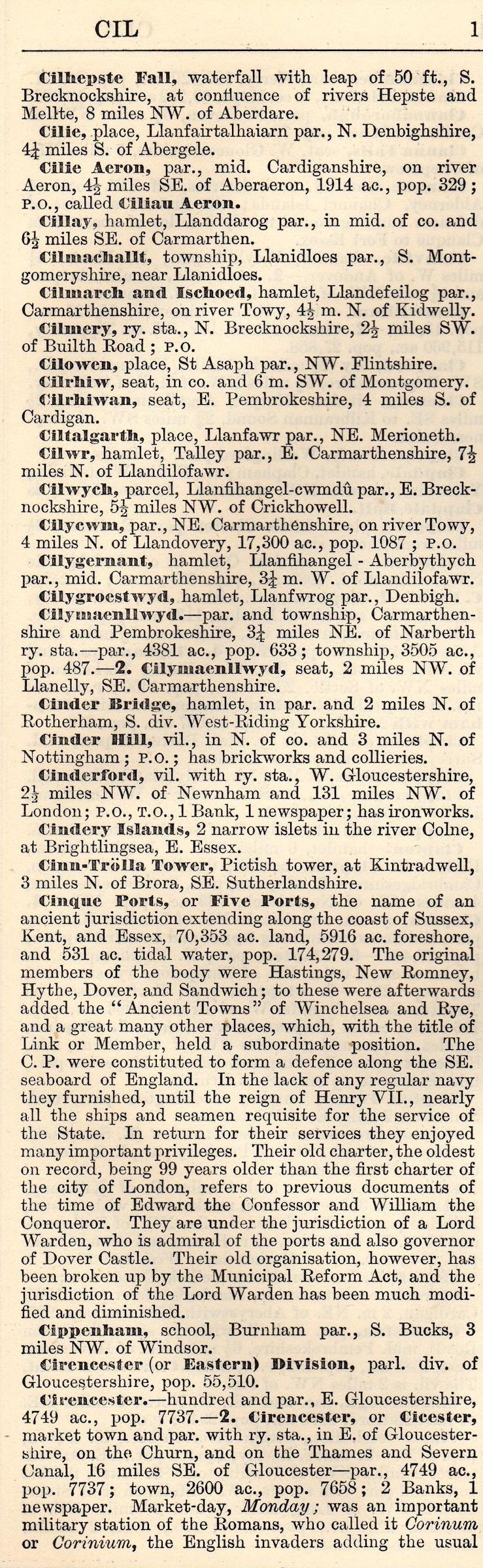 CIL 1

Cilhepste Fall, waterfall with leap of 50 ft., S. Brecknockshire, at confluence of rivers Hepste and Mellte, 8 miles NW. of Aberdare.

Cilie, place, Llanfairtalhaiarn par., N. Denbighshire, $4\frac{1}{4}$ miles S. of Abergele.

Cilie Aeron, par., mid. Cardiganshire, on river Aeron, $4\frac{1}{2}$ miles SE. of Aberaeron, 1914 ac., pop. 329; P.O., called Ciliau Aeron.

Cillay, hamlet, Llanddarog par., in mid. of co. and $6\frac{1}{2}$ miles SE. of Carmarthen.

Cilmachallt, township, Llanidloes par., S. Montgomeryshire, near Llanidloes.

Cilmarch and Ischoed, hamlet, Llandefeilog par., Carmarthenshire, on river Towy, $4\frac{1}{2}$ m. N. of Kidwelly.

Cilmery, ry. sta., N. Brecknockshire, $2\frac{1}{2}$ miles SW. of Builth Road; P.O.

Cilowen, place, St Asaph par., NW. Flintshire.

Cilrhiw, seat, in co. and 6 m. SW. of Montgomery.

Cilrhiwan, seat, E. Pembrokeshire, 4 miles S. of Cardigan.

Ciltalgarth, place, Llanfawr par., NE. Merioneth.

Cilwr, hamlet, Talley par., E. Carmarthenshire, $7\frac{1}{2}$ miles N. of Llandilofawr.

Cilwych, parcel, Llanfihangel-cwmdû par., E. Brecknockshire, $5\frac{1}{2}$ miles NW. of Crickhowell.

Cilycwm, par., NE. Carmarthenshire, on river Towy, 4 miles N. of Llandovery, 17,300 ac., pop. 1087; P.O.

Cilygernant, hamlet, Llanfihangel - Aberbythych par., mid. Carmarthenshire, $3\frac{1}{4}$ m. W. of Llandilofawr.

Cilygroestwyd, hamlet, Llanfwrog par., Denbigh.

Cilymaenllwyd.—par. and township, Carmarthenshire and Pembrokeshire, $3\frac{1}{4}$ miles NE. of Narberth ry. sta.—par., 4381 ac., pop. 633; township, 3505 ac., pop. 487.—2. Cilymaenllwyd, seat, 2 miles NW. of Llanelly, SE. Carmarthenshire.

Cinder Bridge, hamlet, in par. and 2 miles N. of Rotherham, S. div. West-Riding Yorkshire.

Cinder Hill, vil., in N. of co. and 3 miles N. of Nottingham; P.O.; has brickworks and collieries.

Cinderford, vil. with ry. sta., W. Gloucestershire, $2\frac{1}{2}$ miles NW. of Newnham and 131 miles NW. of London; P.O., T.O., 1 Bank, 1 newspaper; has ironworks.

Cindery Islands, 2 narrow islets in the river Colne, at Brightlingsea, E. Essex.

Cinn-Trölla Tower, Pictish tower, at Kintradwell, 3 miles N. of Brora, SE. Sutherlandshire.

Cinque Ports, or Five Ports, the name of an ancient jurisdiction extending along the coast of Sussex, Kent, and Essex, 70,353 ac. land, 5916 ac. foreshore, and 531 ac. tidal water, pop. 174,279. The original members of the body were Hastings, New Romney, Hythe, Dover, and Sandwich; to these were afterwards added the "Ancient Towns" of Winchelsea and Rye, and a great many other places, which, with the title of Link or Member, held a subordinate position. The C. P. were constituted to form a defence along the SE. seaboard of England. In the lack of any regular navy they furnished, until the reign of Henry VII., nearly all the ships and seamen requisite for the service of the State. In return for their services they enjoyed many important privileges. Their old charter, the oldest on record, being 99 years older than the first charter of the city of London, refers to previous documents of the time of Edward the Confessor and William the Conqueror. They are under the jurisdiction of a Lord Warden, who is admiral of the ports and also governor of Dover Castle. Their old organisation, however, has been broken up by the Municipal Reform Act, and the jurisdiction of the Lord Warden has been much modified and diminished.

Cippenham, school, Burnham par., S. Bucks, 3 miles NW. of Windsor.

Cirencester (or Eastern) Division, parl. div. of Gloucestershire, pop. 55,510.

Cirencester.—hundred and par., E. Gloucestershire, 4749 ac., pop. 7737.—2. Cirencester, or Cicester, market town and par. with ry. sta., in E. of Gloucestershire, on the Churn, and on the Thames and Severn Canal, 16 miles SE. of Gloucester—par., 4749 ac., pop. 7737; town, 2600 ac., pop. 7658; 2 Banks, 1 newspaper. Market-day, Monday; was an important military station of the Romans, who called it Corinum or Corinium, the English invaders adding the usual